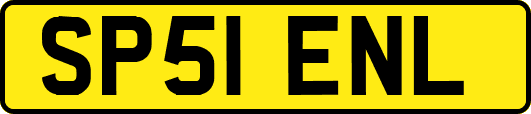 SP51 ENL